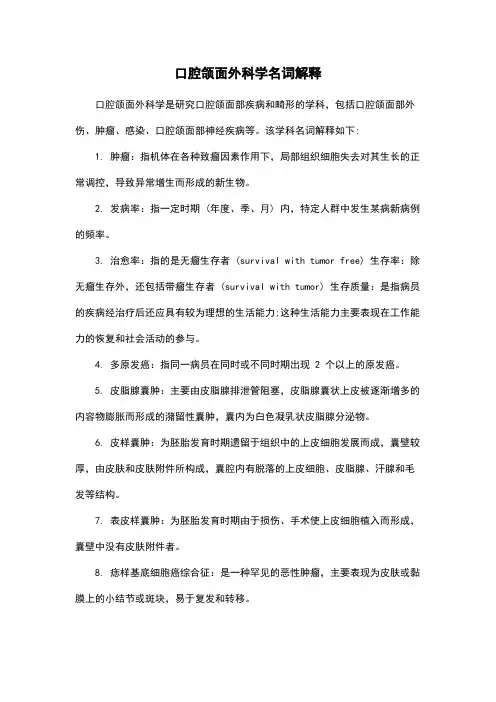 口腔颌面外科学名词解释

口腔颌面外科学是研究口腔颌面部疾病和畸形的学科，包括口腔颌面部外伤、肿瘤、感染、口腔颌面部神经疾病等。该学科名词解释如下：

1. 肿瘤：指机体在各种致瘤因素作用下，局部组织细胞失去对其生长的正常调控，导致异常增生而形成的新生物。

2. 发病率：指一定时期（年度、季、月）内，特定人群中发生某病新病例的频率。

3. 治愈率：指的是无瘤生存者（survival with tumor free）生存率；除无瘤生存外，还包括带瘤生存者（survival with tumor）生存质量：是指病员的疾病经治疗后还应具有较为理想的生活能力；这种生活能力主要表现在工作能力的恢复和社会活动的参与。

4. 多原发癌：指同一病员在同时或不同时期出现 2 个以上的原发癌。

5. 皮脂腺囊肿：主要由皮脂腺排泄管阻塞，皮脂腺囊状上皮被逐渐增多的内容物膨胀而形成的潴留性囊肿，囊内为白色凝乳状皮脂腺分泌物。

6. 皮样囊肿：为胚胎发育时期遗留于组织中的上皮细胞发展而成，囊壁较厚，由皮肤和皮肤附件所构成，囊腔内有脱落的上皮细胞、皮脂腺、汗腺和毛发等结构。

7. 表皮样囊肿：为胚胎发育时期由于损伤、手术使上皮细胞植入而形成、囊壁中没有皮肤附件者。

8. 痣样基底细胞癌综合征：是一种罕见的恶性肿瘤，主要表现为皮肤或黏膜上的小结节或斑块，易于复发和转移。